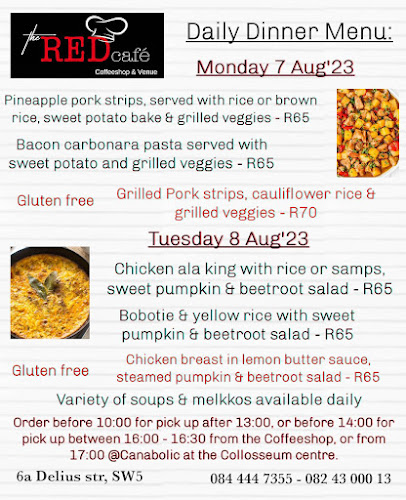 the RED café
Coffeeshop & Venue

Daily Dinner Menu:

Monday 7 Aug'23

Pineapple pork strips, served with rice or brown rice, sweet potato bake & grilled veggies - R65

Bacon carbonara pasta served with sweet potato and grilled veggies - R65

Gluten free Grilled Pork strips, cauliflower rice & grilled veggies - R70

Tuesday 8 Aug'23

Chicken ala king with rice or samps, sweet pumpkin & beetroot salad - R65

Bobotie & yellow rice with sweet pumpkin & beetroot salad - R65

Gluten free Chicken breast in lemon butter sauce, steamed pumpkin & beetroot salad - R65

Variety of soups & melkkos available daily

Order before 10:00 for pick up after 13:00, or before 14:00 for pick up between 16:00 - 16:30 from the Coffeeshop, or from 17:00 @Canabolic at the Collosseum centre.

6a Delius str, SW5

084 444 7355 - 082 43 000 13